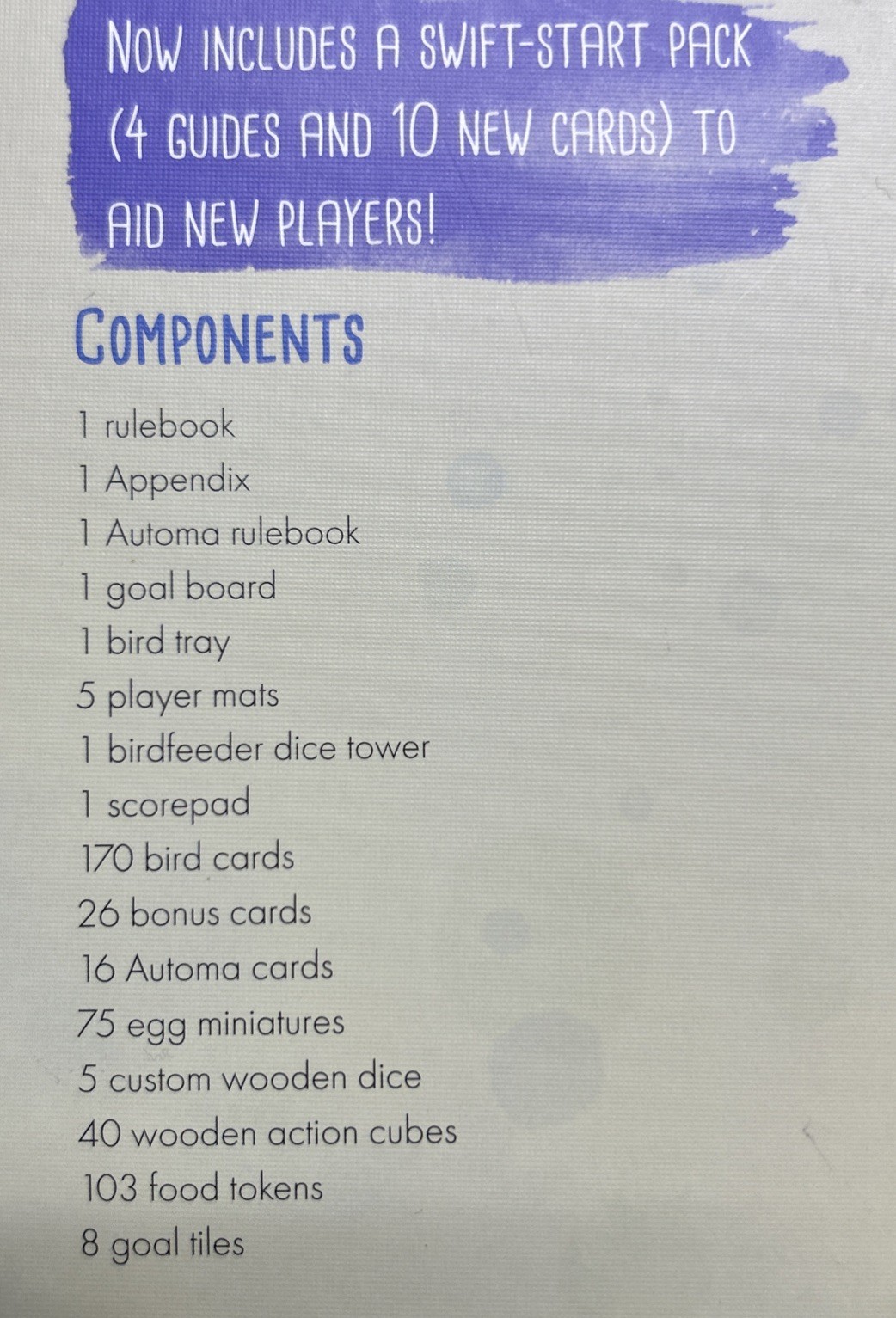 NOW INCLUDES A SWIFT-START PACK (4 GUIDES AND 10 NEW CARDS) TO AID NEW PLAYERS!

COMPONENTS

1 rulebook
1 Appendix
1 Automa rulebook
1 goal board
1 bird tray
5 player mats
1 birdfeeder dice tower
1 scorepad
170 bird cards
26 bonus cards
16 Automa cards
75 egg miniatures
5 custom wooden dice
40 wooden action cubes
103 food tokens
8 goal tiles